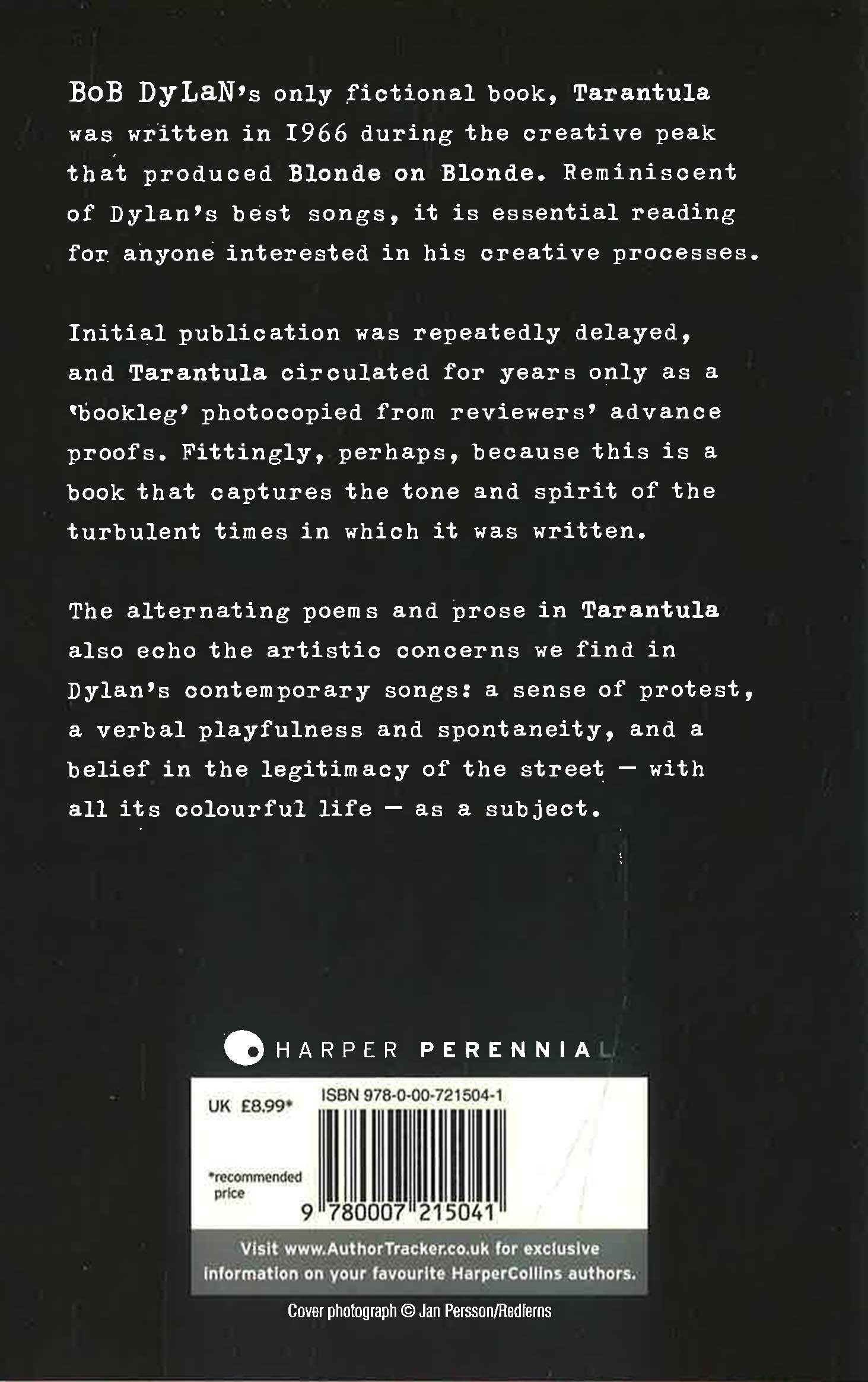 BoB DyLaN's only fictional book, Tarantula was written in 1966 during the creative peak that produced Blonde on Blonde. Reminiscent of Dylan's best songs, it is essential reading for anyone interested in his creative processes.

Initial publication was repeatedly delayed, and Tarantula circulated for years only as a 'bookleg' photocopied from reviewers' advance proofs. Fittingly, perhaps, because this is a book that captures the tone and spirit of the turbulent times in which it was written.

The alternating poems and prose in Tarantula also echo the artistic concerns we find in Dylan's contemporary songs: a sense of protest, a verbal playfulness and spontaneity, and a belief in the legitimacy of the street — with all its colourful life — as a subject.

HARPER PERENNIAL

UK £8.99*

*recommended price

ISBN 978-0-00-721504-1

9 780007 215041

Visit www.AuthorTracker.co.uk for exclusive information on your favourite HarperCollins authors.

Cover photograph © Jan Persson/Redferns